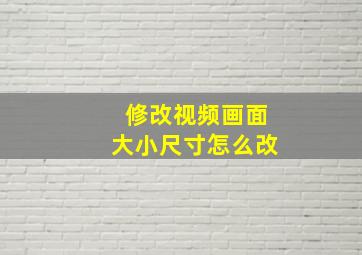 修改视频画面
大小尺寸怎么改